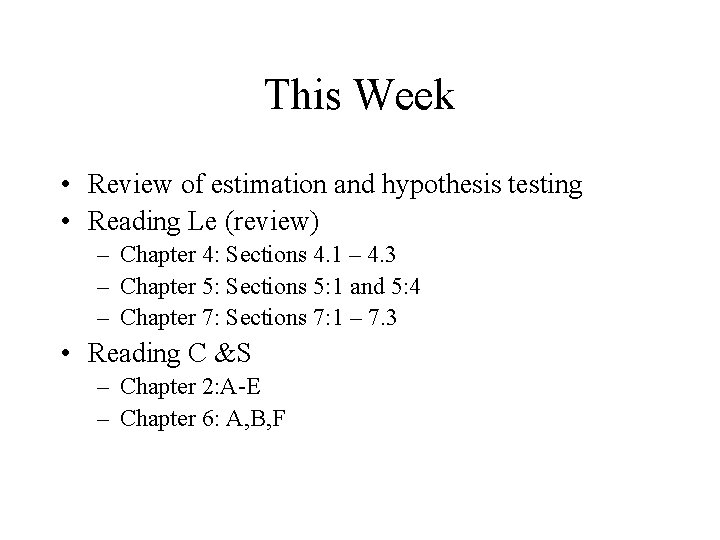 This Week

• Review of estimation and hypothesis testing
• Reading Le (review)
– Chapter 4: Sections 4.1 – 4.3
– Chapter 5: Sections 5:1 and 5:4
– Chapter 7: Sections 7:1 – 7.3
• Reading C &S
– Chapter 2:A-E
– Chapter 6: A,B,F